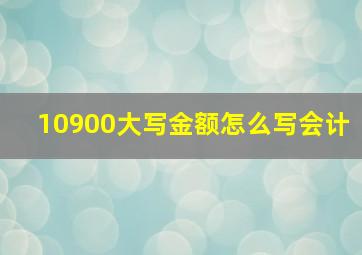 10900大写金额怎么写会计